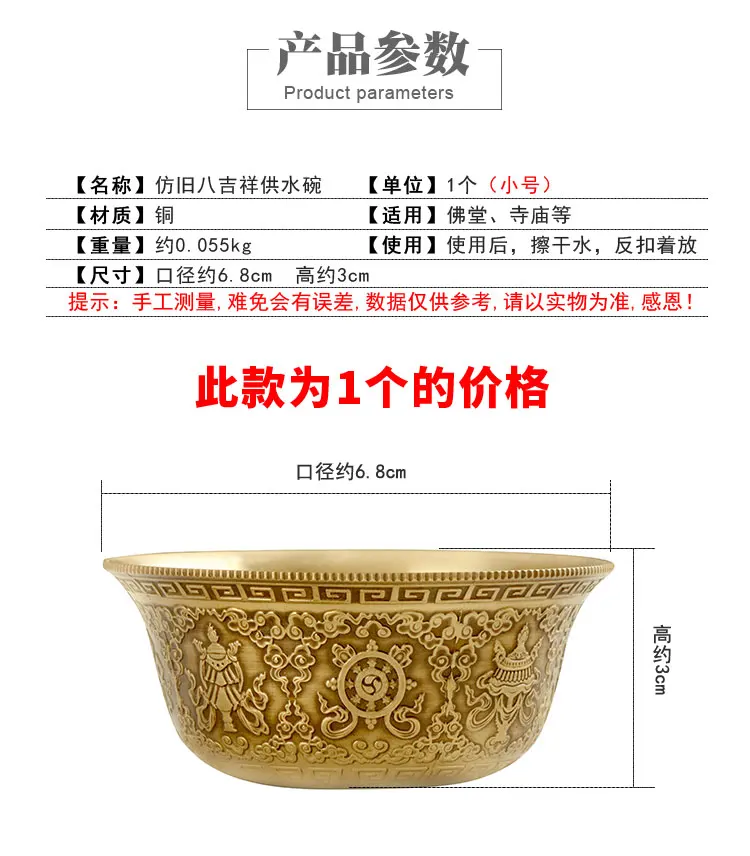 产品参数
Product parameters

【名称】仿旧八吉祥供水碗 【单位】1个（小号）
【材质】铜 【适用】佛堂、寺庙等
【重量】约0.055kg 【使用】使用后，擦干水，反扣着放
【尺寸】口径约6.8cm 高约3cm
提示：手工测量，难免会有误差，数据仅供参考，请以实物为准，感恩！

此款为1个的价格

口径约6.8cm

高约3cm